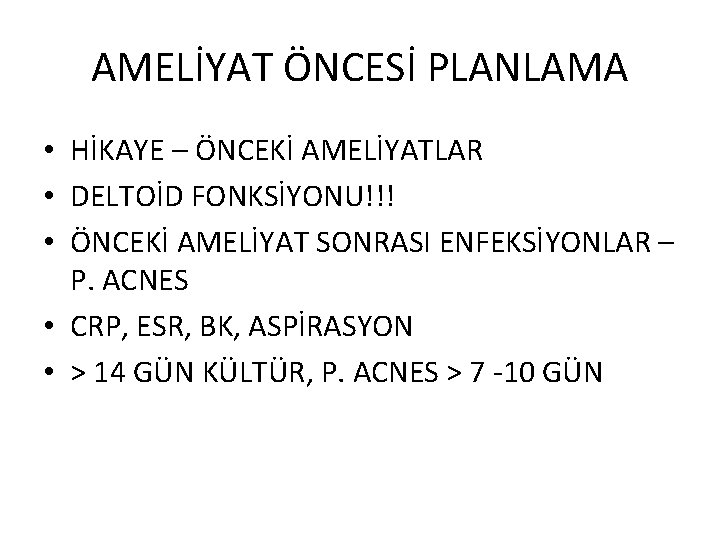 AMELİYAT ÖNCESİ PLANLAMA

• HİKAYE – ÖNCEKİ AMELİYATLAR
• DELTOİD FONKSİYONU!!!
• ÖNCEKİ AMELİYAT SONRASI ENFEKSİYONLAR – P. ACNES
• CRP, ESR, BK, ASPİRASYON
• > 14 GÜN KÜLTÜR, P. ACNES > 7 -10 GÜN